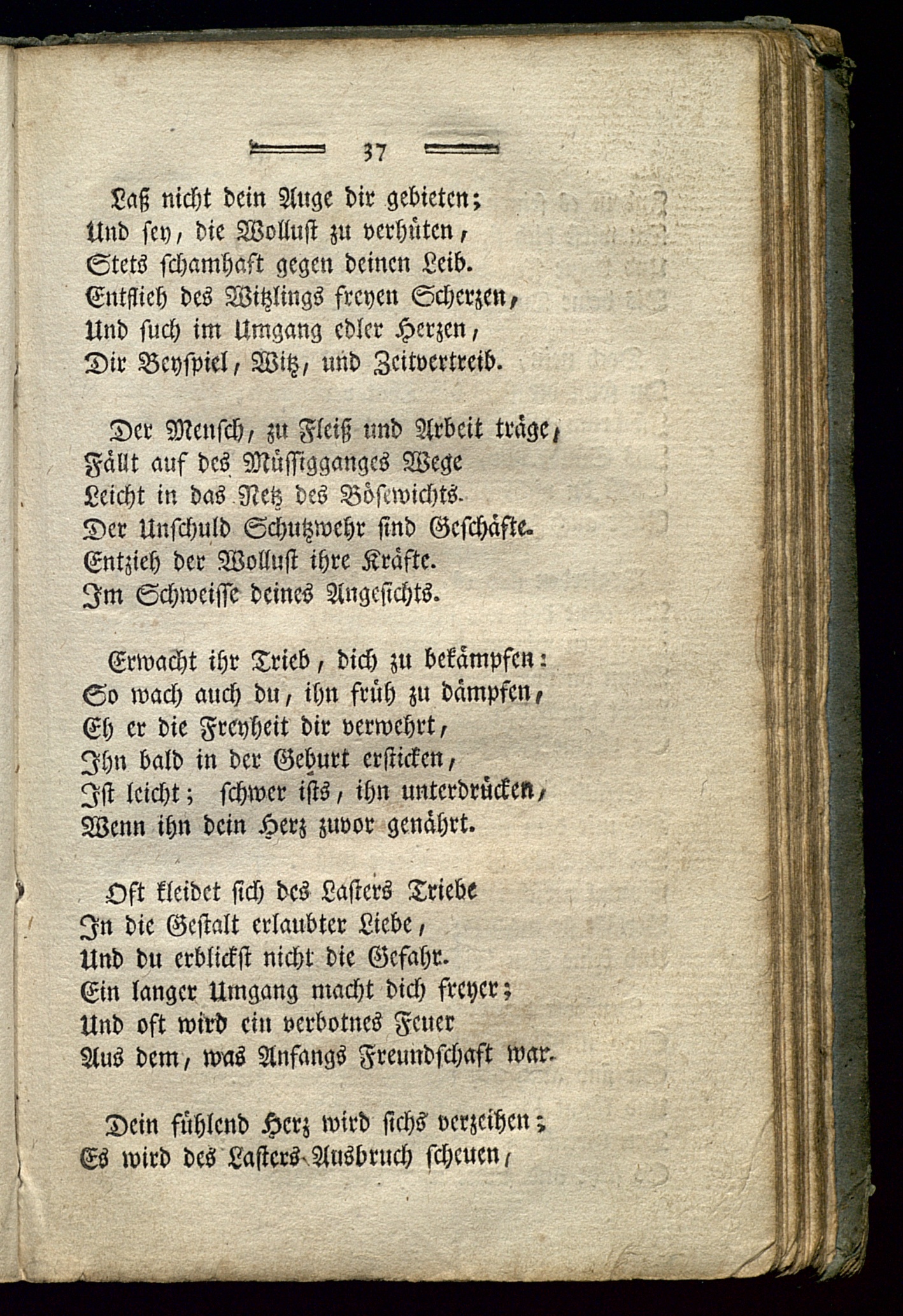 37

Laß nicht dein Auge dir gebieten;
Und sey, die Wollust zu verhüten,
Stets schamhaft gegen deinen Leib.
Entflieh des Witzlings freyen Scherzen,
Und such im Umgang edler Herzen,
Dir Beyspiel, Witz, und Zeitvertreib.

Der Mensch, zu Fleiß und Arbeit träge,
Fällt auf des Müssigganges Wege
Leicht in das Netz des Bösewichts.
Der Unschuld Schutzwehr sind Geschäfte.
Entzieh der Wollust ihre Kräfte.
Im Schweisse deines Angesichts.

Erwacht ihr Trieb, dich zu bekämpfen:
So wach auch du, ihn früh zu dämpfen,
Eh er die Freyheit dir verwehrt,
Ihn bald in der Geburt ersticken,
Ist leicht; schwer ists, ihn unterdrücken,
Wenn ihn dein Herz zuvor genährt.

Oft kleidet sich des Lasters Triebe
In die Gestalt erlaubter Liebe,
Und du erblickst nicht die Gefahr.
Ein langer Umgang macht dich freyer;
Und oft wird ein verbotnes Feuer
Aus dem, was Anfangs Freundschaft war.

Dein fühlend Herz wird sichs verzeihen;
Es wird des Lasters Ausbruch scheuen,